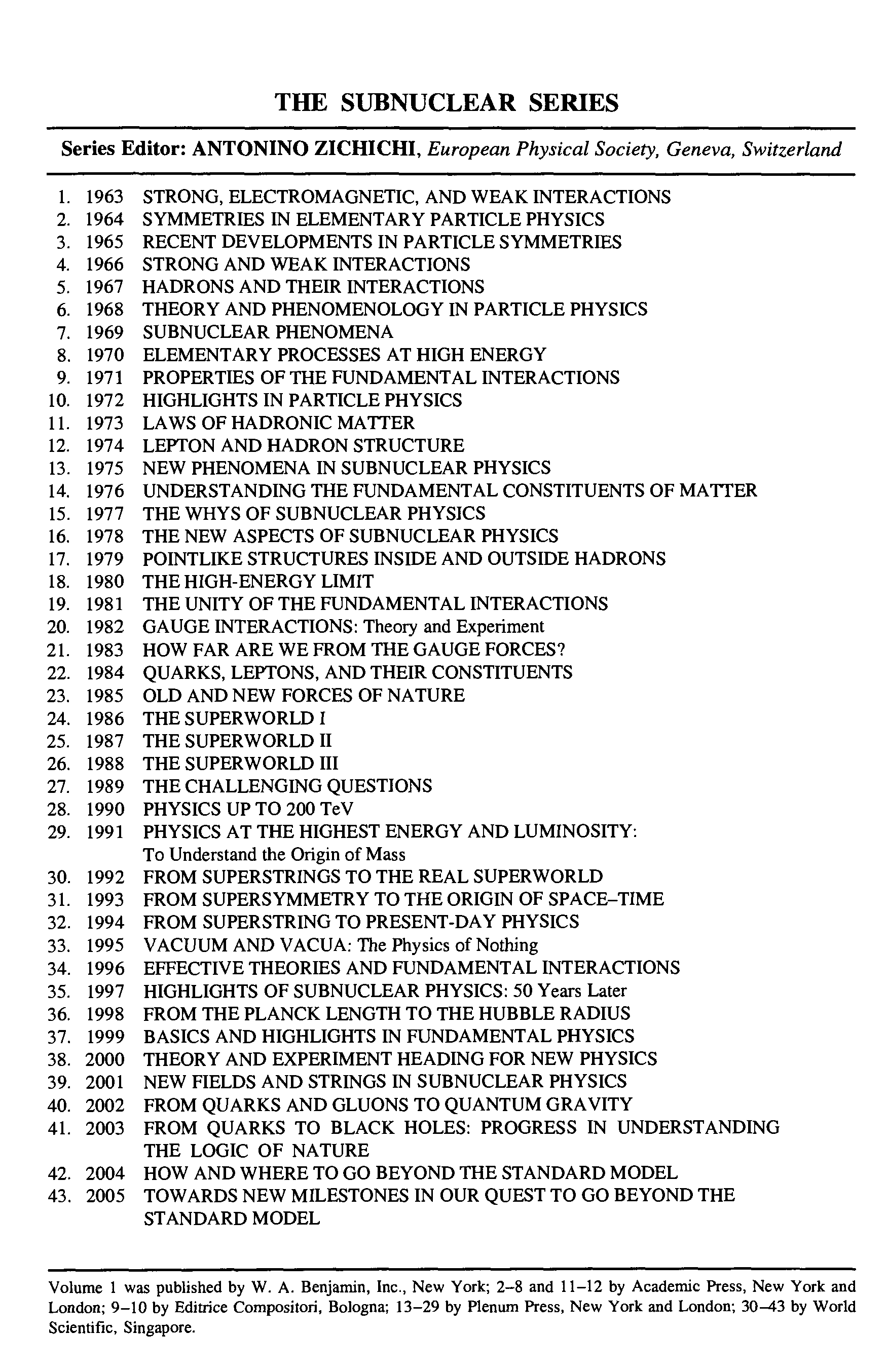 THE SUBNUCLEAR SERIES

Series Editor: ANTONINO ZICHICHI, European Physical Society, Geneva, Switzerland

1. 1963 STRONG, ELECTROMAGNETIC, AND WEAK INTERACTIONS
2. 1964 SYMMETRIES IN ELEMENTARY PARTICLE PHYSICS
3. 1965 RECENT DEVELOPMENTS IN PARTICLE SYMMETRIES
4. 1966 STRONG AND WEAK INTERACTIONS
5. 1967 HADRONS AND THEIR INTERACTIONS
6. 1968 THEORY AND PHENOMENOLOGY IN PARTICLE PHYSICS
7. 1969 SUBNUCLEAR PHENOMENA
8. 1970 ELEMENTARY PROCESSES AT HIGH ENERGY
9. 1971 PROPERTIES OF THE FUNDAMENTAL INTERACTIONS
10. 1972 HIGHLIGHTS IN PARTICLE PHYSICS
11. 1973 LAWS OF HADRONIC MATTER
12. 1974 LEPTON AND HADRON STRUCTURE
13. 1975 NEW PHENOMENA IN SUBNUCLEAR PHYSICS
14. 1976 UNDERSTANDING THE FUNDAMENTAL CONSTITUENTS OF MATTER
15. 1977 THE WHYS OF SUBNUCLEAR PHYSICS
16. 1978 THE NEW ASPECTS OF SUBNUCLEAR PHYSICS
17. 1979 POINTLIKE STRUCTURES INSIDE AND OUTSIDE HADRONS
18. 1980 THE HIGH-ENERGY LIMIT
19. 1981 THE UNITY OF THE FUNDAMENTAL INTERACTIONS
20. 1982 GAUGE INTERACTIONS: Theory and Experiment
21. 1983 HOW FAR ARE WE FROM THE GAUGE FORCES?
22. 1984 QUARKS, LEPTONS, AND THEIR CONSTITUENTS
23. 1985 OLD AND NEW FORCES OF NATURE
24. 1986 THE SUPERWORLD I
25. 1987 THE SUPERWORLD II
26. 1988 THE SUPERWORLD III
27. 1989 THE CHALLENGING QUESTIONS
28. 1990 PHYSICS UP TO 200 TeV
29. 1991 PHYSICS AT THE HIGHEST ENERGY AND LUMINOSITY: To Understand the Origin of Mass
30. 1992 FROM SUPERSTRINGS TO THE REAL SUPERWORLD
31. 1993 FROM SUPERSYMMETRY TO THE ORIGIN OF SPACE–TIME
32. 1994 FROM SUPERSTRING TO PRESENT-DAY PHYSICS
33. 1995 VACUUM AND VACUA: The Physics of Nothing
34. 1996 EFFECTIVE THEORIES AND FUNDAMENTAL INTERACTIONS
35. 1997 HIGHLIGHTS OF SUBNUCLEAR PHYSICS: 50 Years Later
36. 1998 FROM THE PLANCK LENGTH TO THE HUBBLE RADIUS
37. 1999 BASICS AND HIGHLIGHTS IN FUNDAMENTAL PHYSICS
38. 2000 THEORY AND EXPERIMENT HEADING FOR NEW PHYSICS
39. 2001 NEW FIELDS AND STRINGS IN SUBNUCLEAR PHYSICS
40. 2002 FROM QUARKS AND GLUONS TO QUANTUM GRAVITY
41. 2003 FROM QUARKS TO BLACK HOLES: PROGRESS IN UNDERSTANDING THE LOGIC OF NATURE
42. 2004 HOW AND WHERE TO GO BEYOND THE STANDARD MODEL
43. 2005 TOWARDS NEW MILESTONES IN OUR QUEST TO GO BEYOND THE STANDARD MODEL

Volume 1 was published by W. A. Benjamin, Inc., New York; 2–8 and 11–12 by Academic Press, New York and London; 9–10 by Editrice Compositori, Bologna; 13–29 by Plenum Press, New York and London; 30–43 by World Scientific, Singapore.